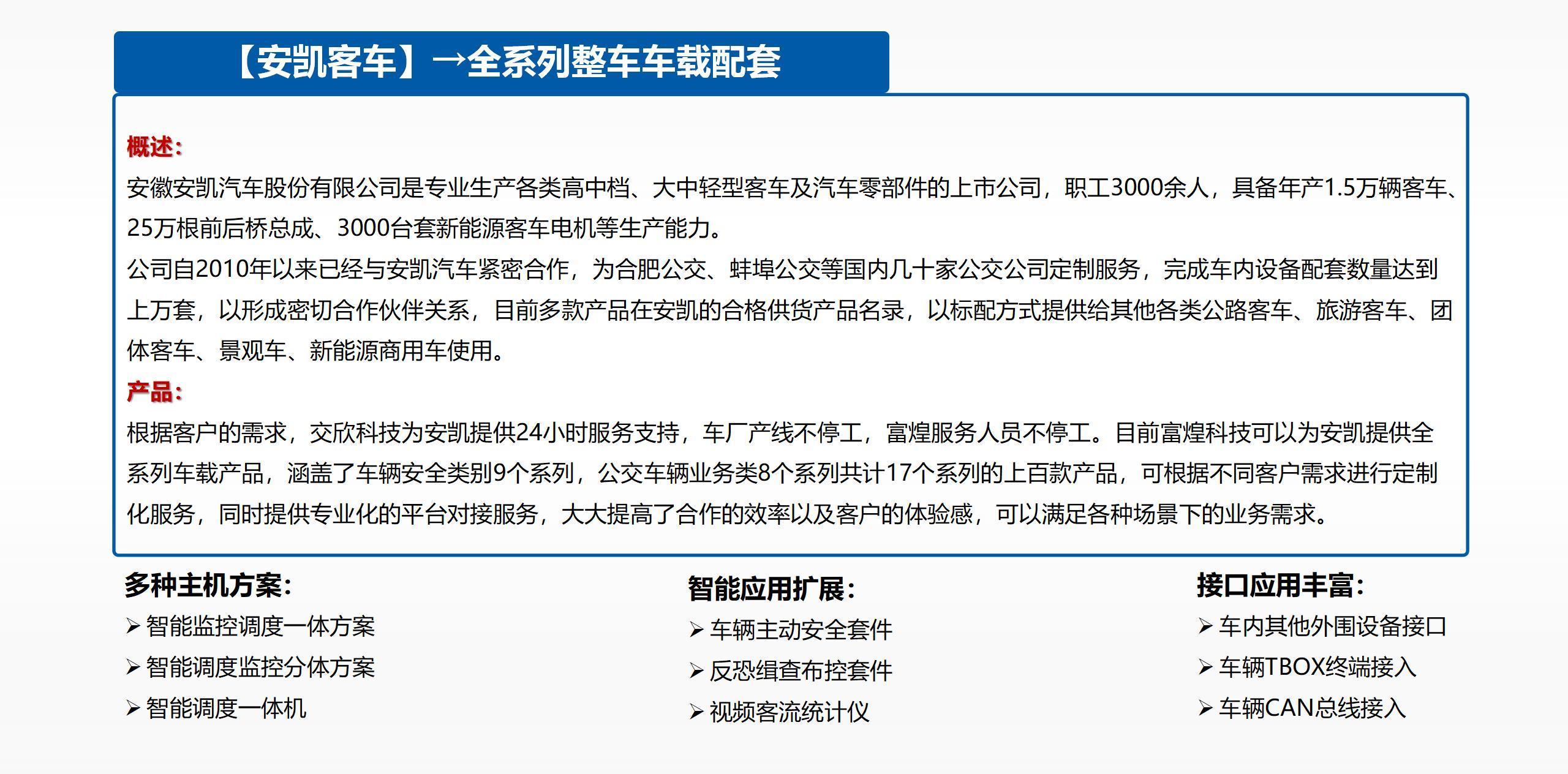 【安凯客车】→全系列整车车载配套

概述：

安徽安凯汽车股份有限公司是专业生产各类高中档、大中轻型客车及汽车零部件的上市公司，职工3000余人，具备年产1.5万辆客车、25万根前后桥总成、3000台套新能源客车电机等生产能力。

公司自2010年以来已经与安凯汽车紧密合作，为合肥公交、蚌埠公交等国内几十家公交公司定制服务，完成车内设备配套数量达到上万套，以形成密切合作伙伴关系，目前多款产品在安凯的合格供货产品名录，以标配方式提供给其他各类公路客车、旅游客车、团体客车、景观车、新能源商用车使用。

产品：

根据客户的需求，交欣科技为安凯提供24小时服务支持，车厂产线不停工，富煌服务人员不停工。目前富煌科技可以为安凯提供全系列车载产品，涵盖了车辆安全类别9个系列，公交车辆业务类8个系列共计17个系列的上百款产品，可根据不同客户需求进行定制化服务，同时提供专业化的平台对接服务，大大提高了合作的效率以及客户的体验感，可以满足各种场景下的业务需求。

多种主机方案：
➢ 智能监控调度一体方案
➢ 智能调度监控分体方案
➢ 智能调度一体机

智能应用扩展：
➢ 车辆主动安全套件
➢ 反恐缉查布控套件
➢ 视频客流统计仪

接口应用丰富：
➢ 车内其他外围设备接口
➢ 车辆TBOX终端接入
➢ 车辆CAN总线接入